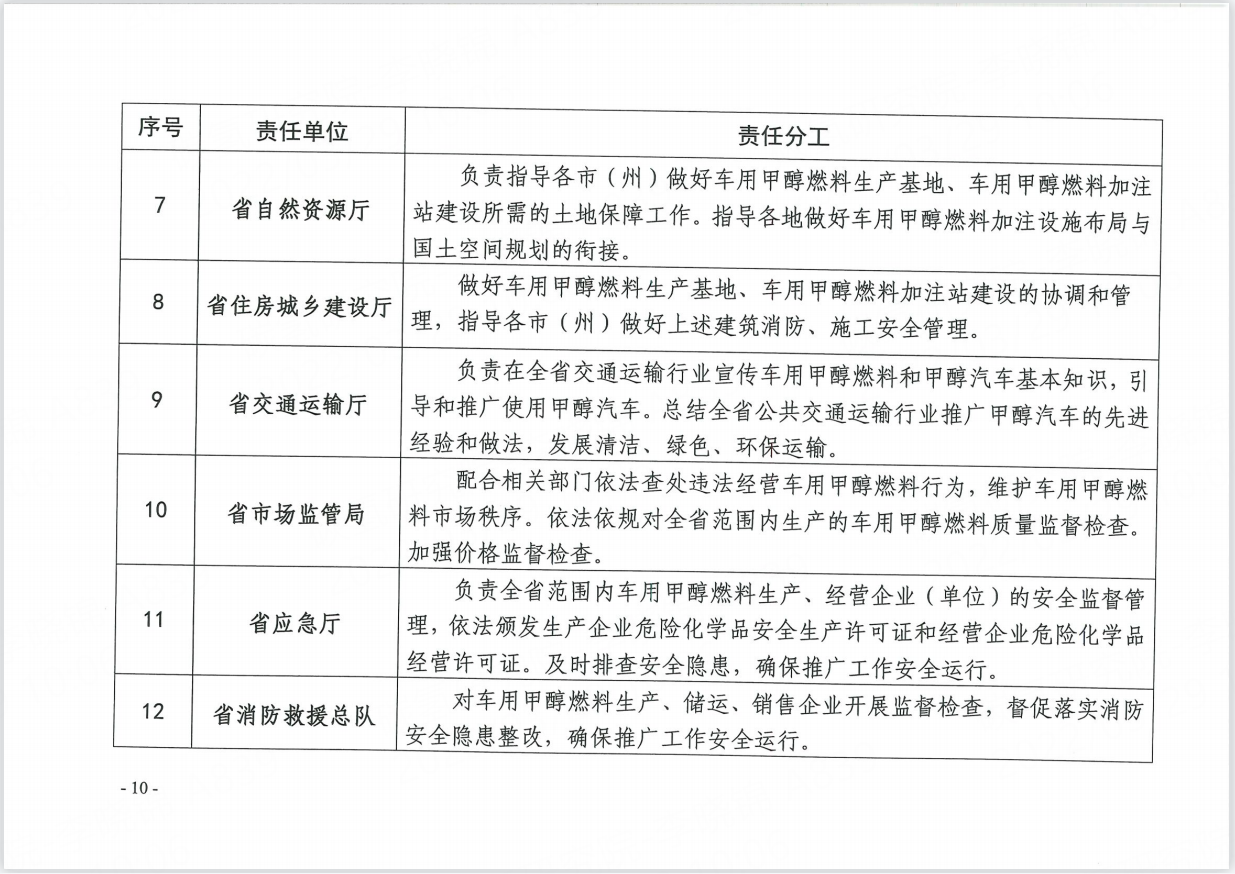 | 序号 | 责任单位 | 责任分工 |
|---|---|---|
| 7 | 省自然资源厅 | 负责指导各市（州）做好车用甲醇燃料生产基地、车用甲醇燃料加注站建设所需的土地保障工作。指导各地做好车用甲醇燃料加注设施布局与国土空间规划的衔接。 |
| 8 | 省住房城乡建设厅 | 做好车用甲醇燃料生产基地、车用甲醇燃料加注站建设的协调和管理，指导各市（州）做好上述建筑消防、施工安全管理。 |
| 9 | 省交通运输厅 | 负责在全省交通运输行业宣传车用甲醇燃料和甲醇汽车基本知识，引导和推广使用甲醇汽车。总结全省公共交通运输行业推广甲醇汽车的先进经验和做法，发展清洁、绿色、环保运输。 |
| 10 | 省市场监管局 | 配合相关部门依法查处违法经营车用甲醇燃料行为，维护车用甲醇燃料市场秩序。依法依规对全省范围内生产的车用甲醇燃料质量监督检查。加强价格监督检查。 |
| 11 | 省应急厅 | 负责全省范围内车用甲醇燃料生产、经营企业（单位）的安全监督管理，依法颁发生产企业危险化学品安全生产许可证和经营企业危险化学品经营许可证。及时排查安全隐患，确保推广工作安全运行。 |
| 12 | 省消防救援总队 | 对车用甲醇燃料生产、储运、销售企业开展监督检查，督促落实消防安全隐患整改，确保推广工作安全运行。 |

- 10 -